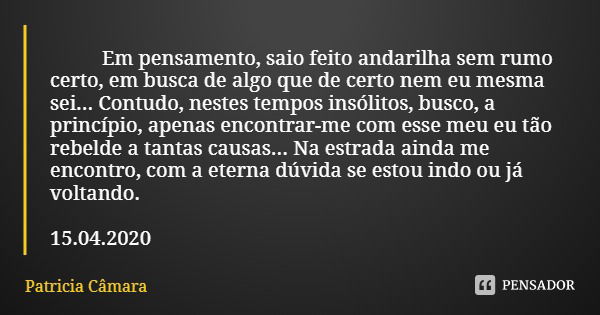 Em pensamento, saio feito andarilha sem rumo certo, em busca de algo que de certo nem eu mesma sei... Contudo, nestes tempos insólitos, busco, a princípio, apenas encontrar-me com esse meu eu tão rebelde a tantas causas... Na estrada ainda me encontro, com a eterna dúvida se estou indo ou já voltando.

15.04.2020

Patricia Câmara

PENSADOR